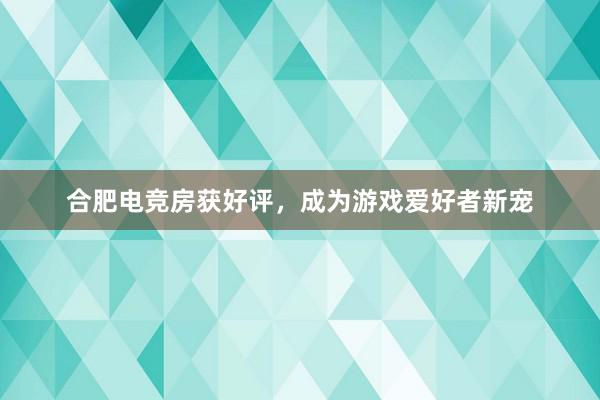 合肥电竞房获好评，成为游戏爱好者新宠